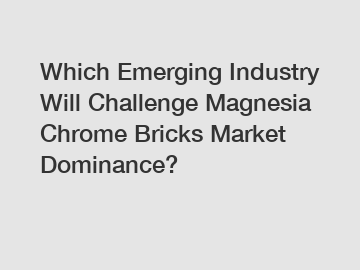 Which Emerging Industry Will Challenge Magnesia Chrome Bricks Market Dominance?